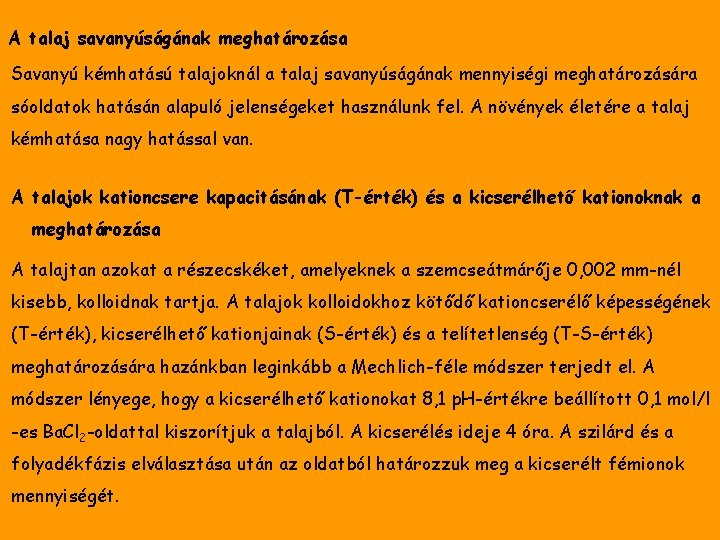 A talaj savanyúságának meghatározása

Savanyú kémhatású talajoknál a talaj savanyúságának mennyiségi meghatározására sóoldatok hatásán alapuló jelenségeket használunk fel. A növények életére a talaj kémhatása nagy hatással van.

A talajok kationcsere kapacitásának (T-érték) és a kicserélhető kationoknak a meghatározása

A talajtan azokat a részecskéket, amelyeknek a szemcseátmérője 0,002 mm-nél kisebb, kolloidnak tartja. A talajok kolloidokhoz kötődő kationcserélő képességének (T-érték), kicserélhető kationjainak (S-érték) és a telítetlenség (T-S-érték) meghatározására hazánkban leginkább a Mechlich-féle módszer terjedt el. A módszer lényege, hogy a kicserélhető kationokat 8,1 pH-értékre beállított 0,1 mol/l -es $BaCl_2$-oldattal kiszorítjuk a talajból. A kicserélés ideje 4 óra. A szilárd és a folyadékfázis elválasztása után az oldatból határozzuk meg a kicserélt fémionok mennyiségét.